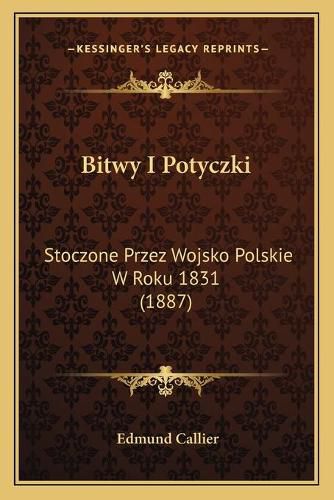 —KESSINGER'S LEGACY REPRINTS—

Bitwy I Potyczki

Stoczone Przez Wojsko Polskie W Roku 1831 (1887)

Edmund Callier